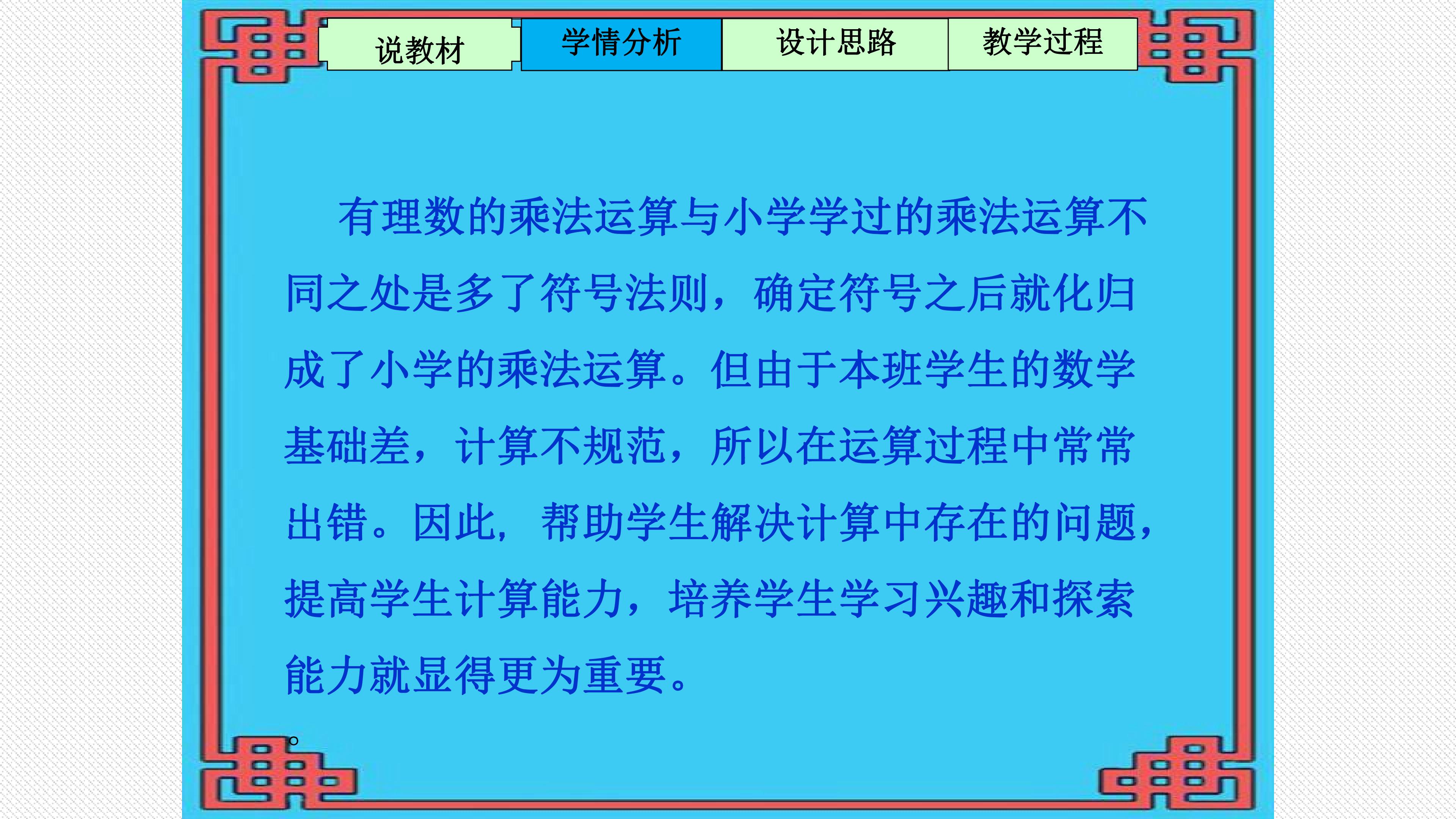 说教材 学情分析 设计思路 教学过程

有理数的乘法运算与小学学过的乘法运算不同之处是多了符号法则，确定符号之后就化归成了小学的乘法运算。但由于本班学生的数学基础差，计算不规范，所以在运算过程中常常出错。因此，帮助学生解决计算中存在的问题，提高学生计算能力，培养学生学习兴趣和探索能力就显得更为重要。

。